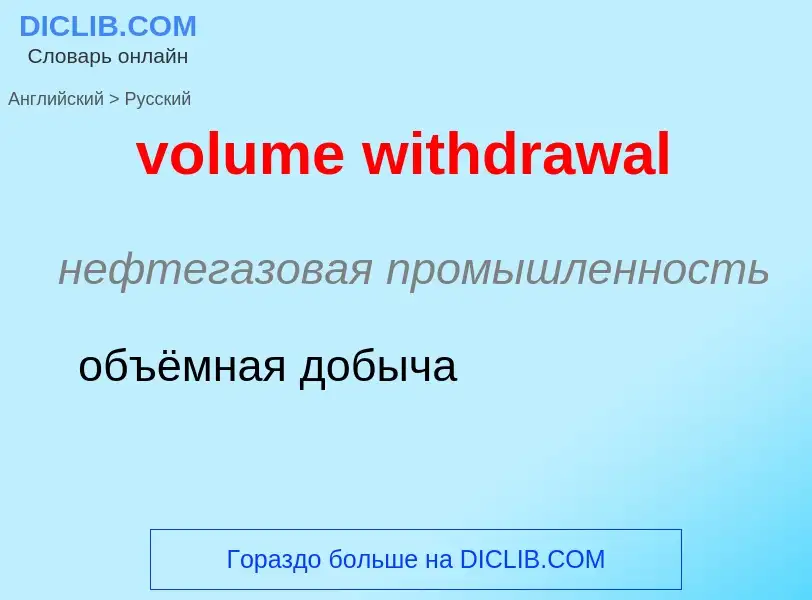 DICLIB.COM
Словарь онлайн

Английский > Русский

volume withdrawal

нефтегазовая промышленность

объёмная добыча

Гораздо больше на DICLIB.COM